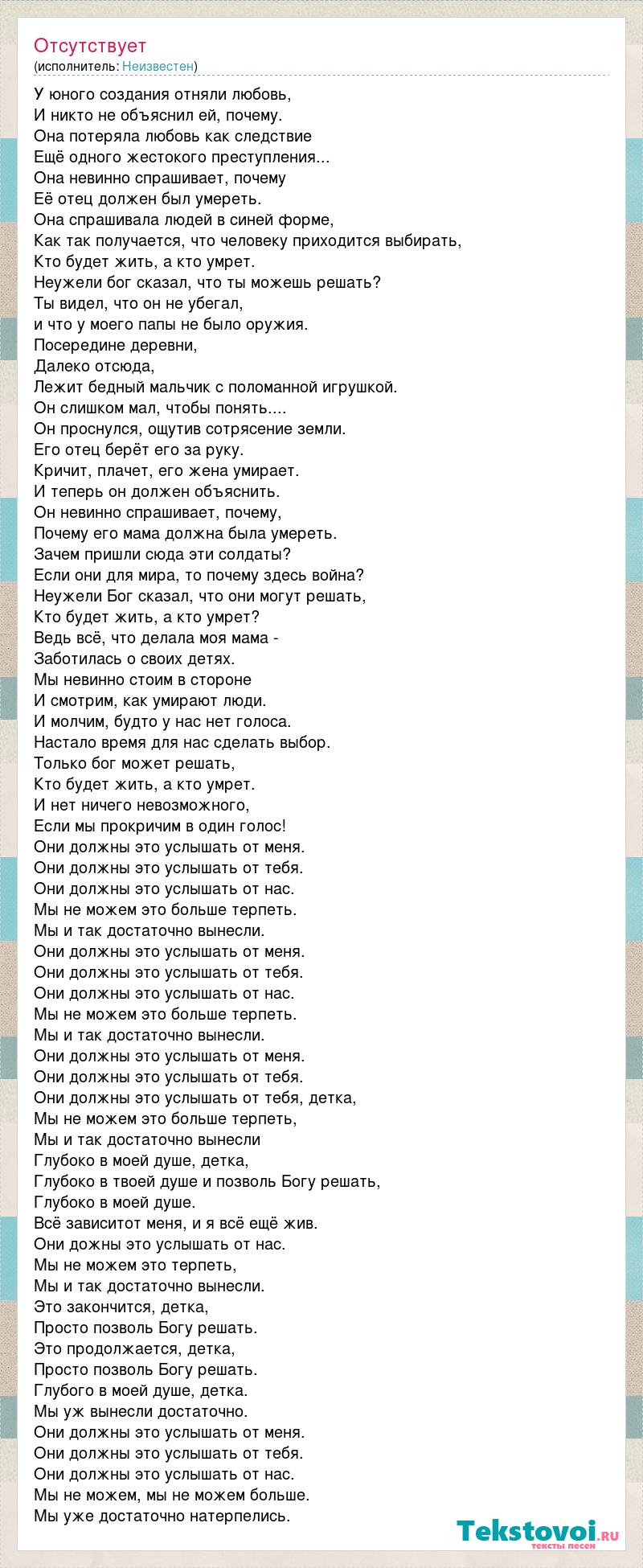 Отсутствует
(исполнитель: Неизвестен)

У юного создания отняли любовь,
И никто не объяснил ей, почему.
Она потеряла любовь как следствие
Ещё одного жестокого преступления...
Она невинно спрашивает, почему
Её отец должен был умереть.
Она спрашивала людей в синей форме,
Как так получается, что человеку приходится выбирать,
Кто будет жить, а кто умрет.
Неужели бог сказал, что ты можешь решать?
Ты видел, что он не убегал,
и что у моего папы не было оружия.
Посередине деревни,
Далеко отсюда,
Лежит бедный мальчик с поломанной игрушкой.
Он слишком мал, чтобы понять....
Он проснулся, ощутив сотрясение земли.
Его отец берёт его за руку.
Кричит, плачет, его жена умирает.
И теперь он должен объяснить.
Он невинно спрашивает, почему,
Почему его мама должна была умереть.
Зачем пришли сюда эти солдаты?
Если они для мира, то почему здесь война?
Неужели Бог сказал, что они могут решать,
Кто будет жить, а кто умрет?
Ведь всё, что делала моя мама -
Заботилась о своих детях.
Мы невинно стоим в стороне
И смотрим, как умирают люди.
И молчим, будто у нас нет голоса.
Настало время для нас сделать выбор.
Только бог может решать,
Кто будет жить, а кто умрет.
И нет ничего невозможного,
Если мы прокричим в один голос!
Они должны это услышать от меня.
Они должны это услышать от тебя.
Они должны это услышать от нас.
Мы не можем это больше терпеть.
Мы и так достаточно вынесли.
Они должны это услышать от меня.
Они должны это услышать от тебя.
Они должны это услышать от нас.
Мы не можем это больше терпеть.
Мы и так достаточно вынесли.
Они должны это услышать от меня.
Они должны это услышать от тебя.
Они должны это услышать от тебя, детка,
Мы не можем это больше терпеть,
Мы и так достаточно вынесли
Глубоко в моей душе, детка,
Глубоко в твоей душе и позволь Богу решать,
Глубоко в моей душе.
Всё зависитот меня, и я всё ещё жив.
Они дожны это услышать от нас.
Мы не можем это терпеть,
Мы и так достаточно вынесли.
Это закончится, детка,
Просто позволь Богу решать.
Это продолжается, детка,
Просто позволь Богу решать.
Глубого в моей душе, детка.
Мы уж вынесли достаточно.
Они должны это услышать от меня.
Они должны это услышать от тебя.
Они должны это услышать от нас.
Мы не можем, мы не можем больше.
Мы уже достаточно натерпелись.

Tekstovoi.ru
тексты песен